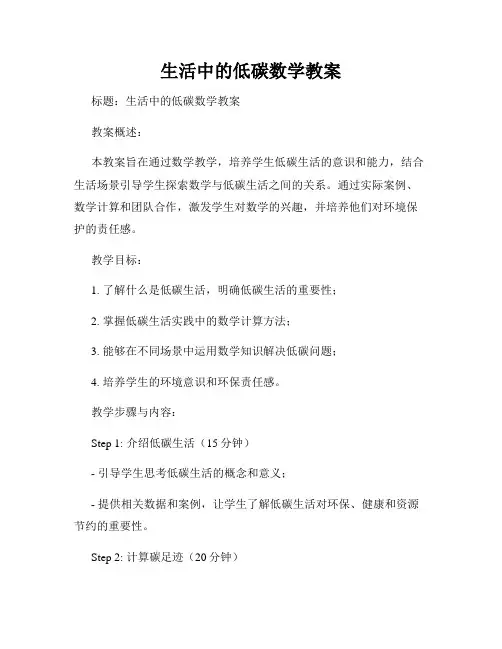 生活中的低碳数学教案

标题：生活中的低碳数学教案

教案概述：

本教案旨在通过数学教学，培养学生低碳生活的意识和能力，结合生活场景引导学生探索数学与低碳生活之间的关系。通过实际案例、数学计算和团队合作，激发学生对数学的兴趣，并培养他们对环境保护的责任感。

教学目标：

1. 了解什么是低碳生活，明确低碳生活的重要性；

2. 掌握低碳生活实践中的数学计算方法；

3. 能够在不同场景中运用数学知识解决低碳问题；

4. 培养学生的环境意识和环保责任感。

教学步骤与内容：

Step 1: 介绍低碳生活（15 分钟）

- 引导学生思考低碳生活的概念和意义；

- 提供相关数据和案例，让学生了解低碳生活对环保、健康和资源节约的重要性。

Step 2: 计算碳足迹（20 分钟）